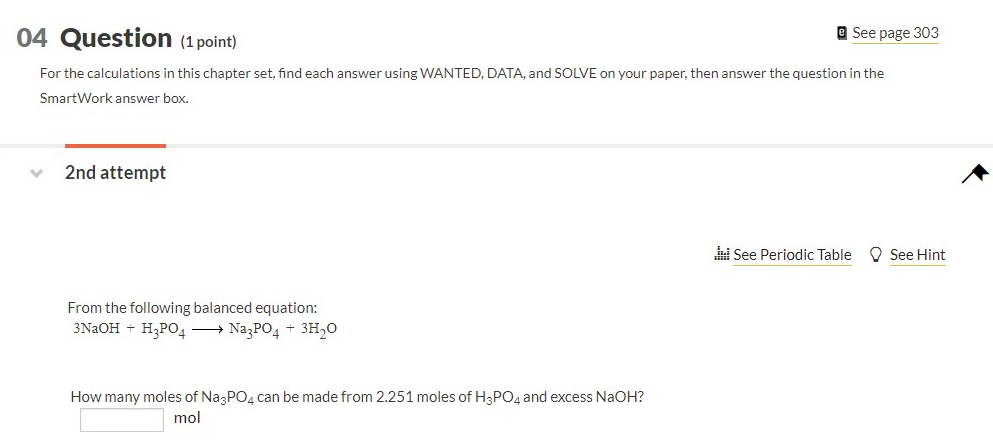 04 Question (1 point)

See page 303

For the calculations in this chapter set, find each answer using WANTED, DATA, and SOLVE on your paper, then answer the question in the SmartWork answer box.

2nd attempt

See Periodic Table See Hint

From the following balanced equation:
$3NaOH + H_3PO_4 \longrightarrow Na_3PO_4 + 3H_2O$

How many moles of $Na_3PO_4$ can be made from 2.251 moles of $H_3PO_4$ and excess NaOH?

mol